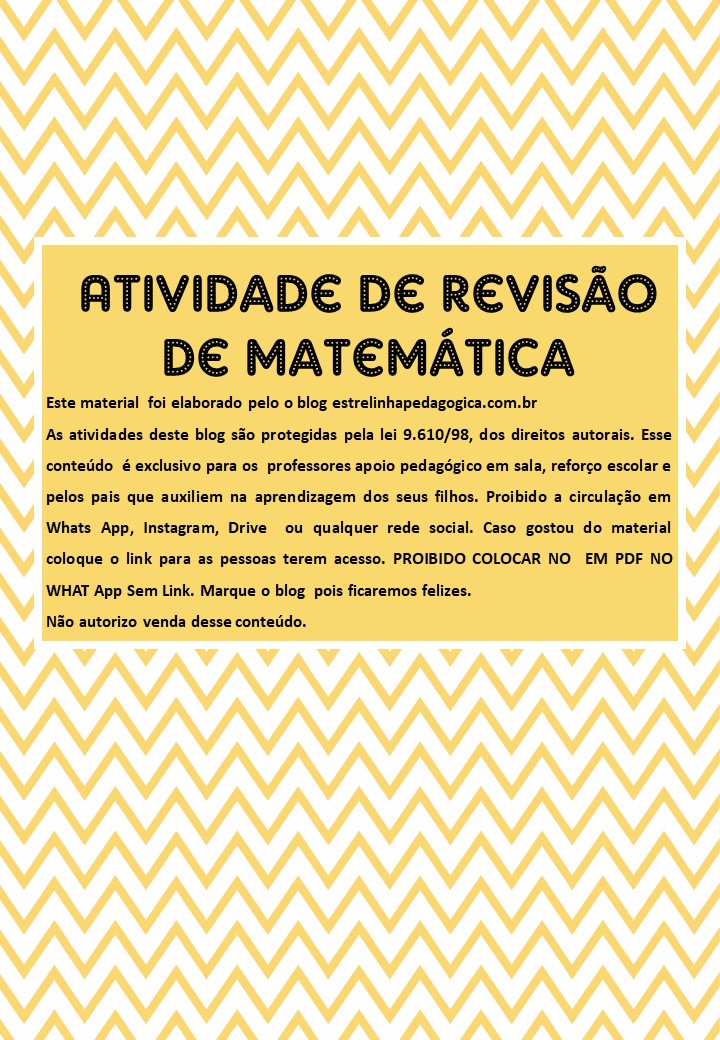 ATIVIDADE DE REVISÃO DE MATEMÁTICA

Este material foi elaborado pelo o blog estrelinhapedagogica.com.br

As atividades deste blog são protegidas pela lei 9.610/98, dos direitos autorais. Esse conteúdo é exclusivo para os professores apoio pedagógico em sala, reforço escolar e pelos pais que auxiliem na aprendizagem dos seus filhos. Proibido a circulação em Whats App, Instagram, Drive ou qualquer rede social. Caso gostou do material coloque o link para as pessoas terem acesso. PROIBIDO COLOCAR NO EM PDF NO WHAT App Sem Link. Marque o blog pois ficaremos felizes.

Não autorizo venda desse conteúdo.